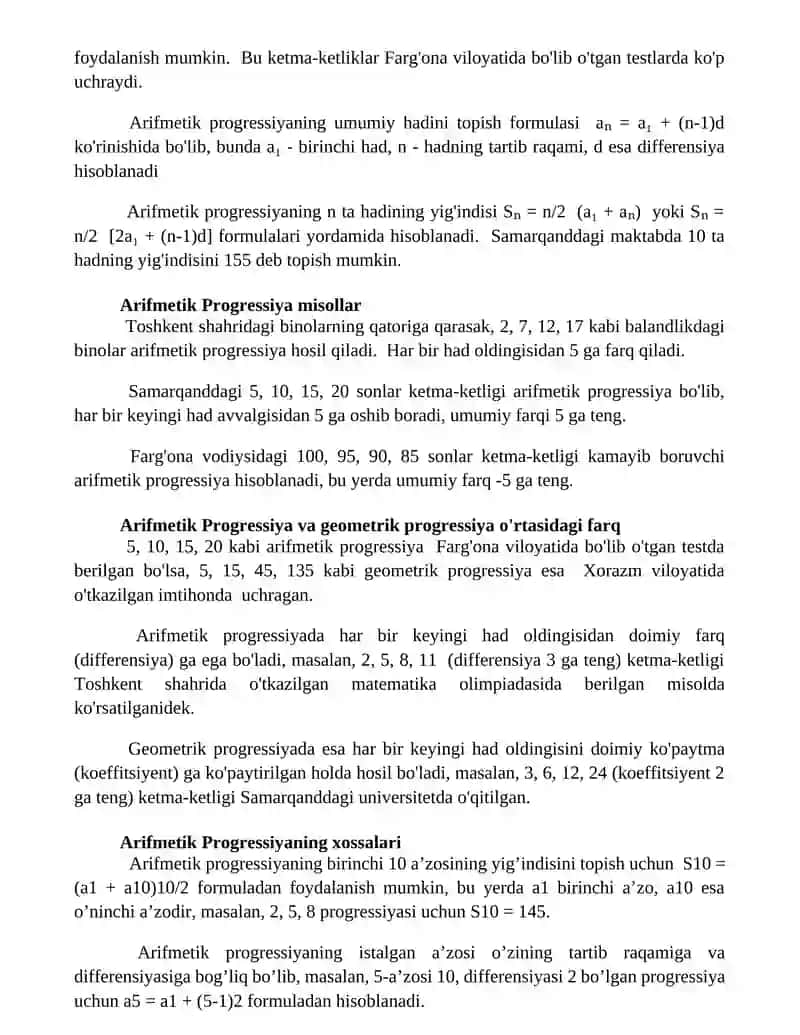 foydalanish mumkin. Bu ketma-ketliklar Farg'ona viloyatida bo'lib o'tgan testlarda ko'p uchraydi.

Arifmetik progressiyaning umumiy hadini topish formulasi $a_n = a_1 + (n-1)d$ ko'rinishida bo'lib, bunda $a_1$ - birinchi had, n - hadning tartib raqami, d esa differensiya hisoblanadi

Arifmetik progressiyaning n ta hadining yig'indisi $S_n = n/2 \ (a_1 + a_n)$ yoki $S_n = n/2 \ [2a_1 + (n-1)d]$ formulalari yordamida hisoblanadi. Samarqanddagi maktabda 10 ta hadning yig'indisini 155 deb topish mumkin.

Arifmetik Progressiya misollar
Toshkent shahridagi binolarning qatoriga qarasak, 2, 7, 12, 17 kabi balandlikdagi binolar arifmetik progressiya hosil qiladi. Har bir had oldingisidan 5 ga farq qiladi.

Samarqanddagi 5, 10, 15, 20 sonlar ketma-ketligi arifmetik progressiya bo'lib, har bir keyingi had avvalgisidan 5 ga oshib boradi, umumiy farqi 5 ga teng.

Farg'ona vodiysidagi 100, 95, 90, 85 sonlar ketma-ketligi kamayib boruvchi arifmetik progressiya hisoblanadi, bu yerda umumiy farq -5 ga teng.

Arifmetik Progressiya va geometrik progressiya o'rtasidagi farq
5, 10, 15, 20 kabi arifmetik progressiya Farg'ona viloyatida bo'lib o'tgan testda berilgan bo'lsa, 5, 15, 45, 135 kabi geometrik progressiya esa Xorazm viloyatida o'tkazilgan imtihonda uchragan.

Arifmetik progressiyada har bir keyingi had oldingisidan doimiy farq (differensiya) ga ega bo'ladi, masalan, 2, 5, 8, 11 (differensiya 3 ga teng) ketma-ketligi Toshkent shahrida o'tkazilgan matematika olimpiadasida berilgan misolda ko'rsatilganidek.

Geometrik progressiyada esa har bir keyingi had oldingisini doimiy ko'paytma (koeffitsiyent) ga ko'paytirilgan holda hosil bo'ladi, masalan, 3, 6, 12, 24 (koeffitsiyent 2 ga teng) ketma-ketligi Samarqanddagi universitetda o'qitilgan.

Arifmetik Progressiyaning xossalari
Arifmetik progressiyaning birinchi 10 a’zosining yig’indisini topish uchun S10 = (a1 + a10)10/2 formuladan foydalanish mumkin, bu yerda a1 birinchi a’zo, a10 esa o’ninchi a’zodir, masalan, 2, 5, 8 progressiyasi uchun S10 = 145.

Arifmetik progressiyaning istalgan a’zosi o’zining tartib raqamiga va differensiyasiga bog’liq bo’lib, masalan, 5-a’zosi 10, differensiyasi 2 bo’lgan progressiya uchun a5 = a1 + (5-1)2 formuladan hisoblanadi.